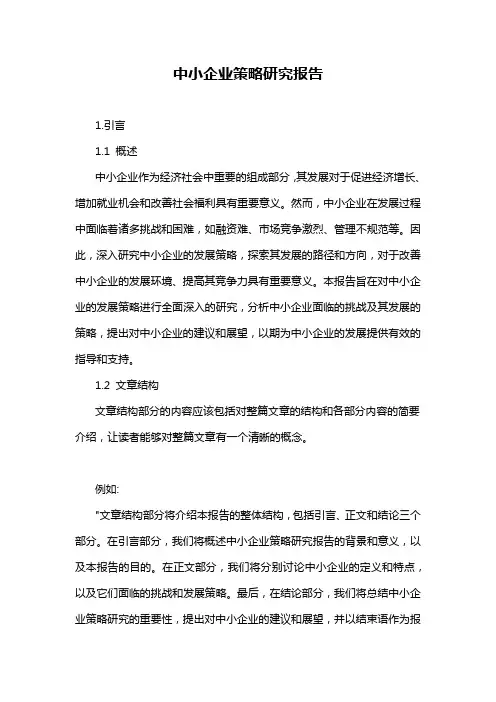 中小企业策略研究报告

1.引言

1.1 概述

中小企业作为经济社会中重要的组成部分，其发展对于促进经济增长、增加就业机会和改善社会福利具有重要意义。然而，中小企业在发展过程中面临着诸多挑战和困难，如融资难、市场竞争激烈、管理不规范等。因此，深入研究中小企业的发展策略，探索其发展的路径和方向，对于改善中小企业的发展环境、提高其竞争力具有重要意义。本报告旨在对中小企业的发展策略进行全面深入的研究，分析中小企业面临的挑战及其发展的策略，提出对中小企业的建议和展望，以期为中小企业的发展提供有效的指导和支持。

1.2 文章结构

文章结构部分的内容应该包括对整篇文章的结构和各部分内容的简要介绍，让读者能够对整篇文章有一个清晰的概念。

例如:

"文章结构部分将介绍本报告的整体结构，包括引言、正文和结论三个部分。在引言部分，我们将概述中小企业策略研究报告的背景和意义，以及本报告的目的。在正文部分，我们将分别讨论中小企业的定义和特点，以及它们面临的挑战和发展策略。最后，在结论部分，我们将总结中小企业策略研究的重要性，提出对中小企业的建议和展望，并以结束语作为报